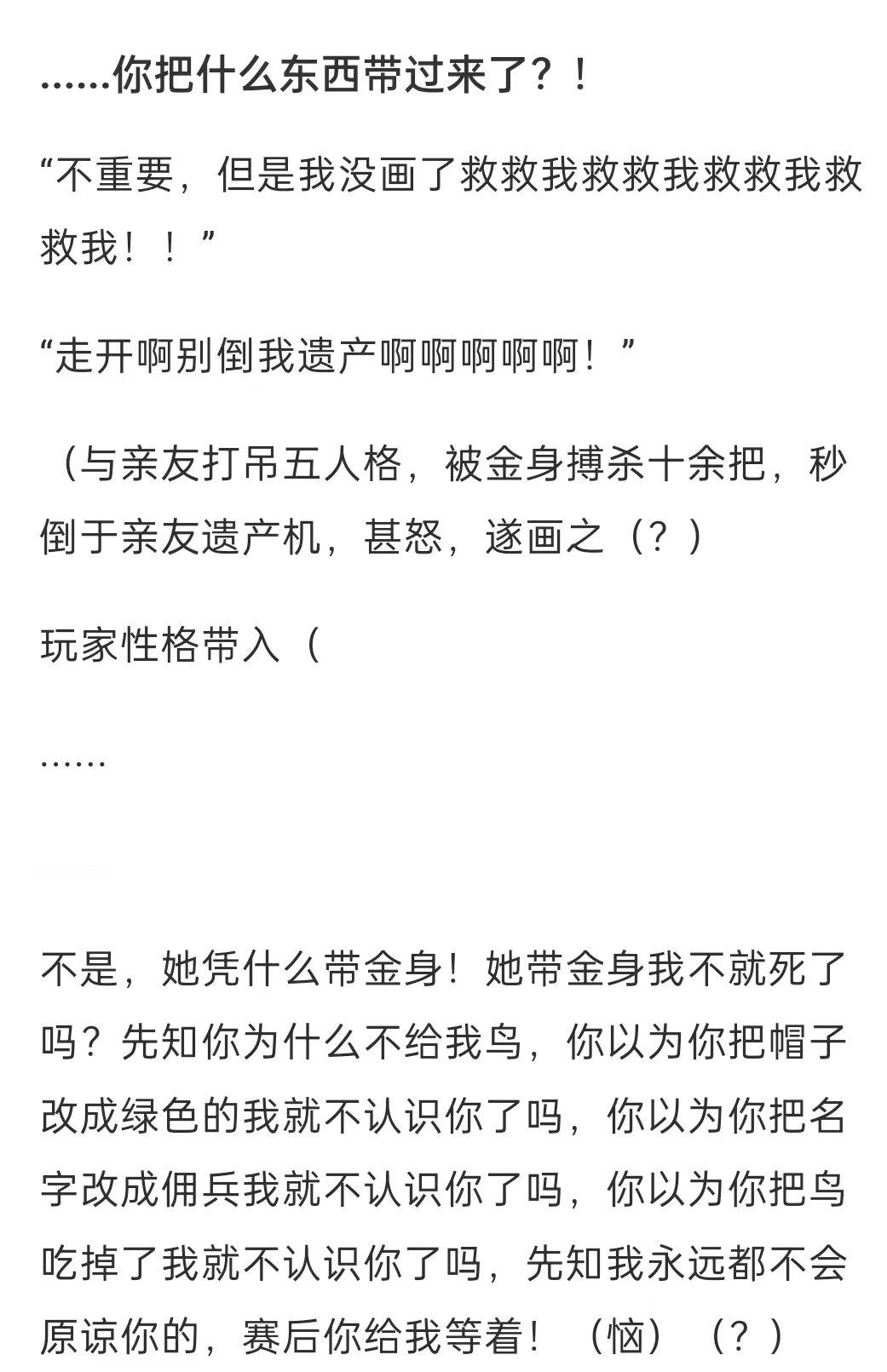 ……你把什么东西带过来了？！

“不重要，但是我没画了救救我救救我救救我救救我！！”

“走开啊别倒我遗产啊啊啊啊啊！”

（与亲友打吊五人格，被金身搏杀十余把，秒倒于亲友遗产机，甚怒，遂画之（？）

玩家性格带入（

……

不是，她凭什么带金身！她带金身我不就死了吗？先知你为什么不给我鸟，你以为你把帽子改成绿色的我就不认识你了吗，你以为你把名字改成佣兵我就不认识你了吗，你以为你把鸟吃掉了我就不认识你了吗，先知我永远都不会原谅你的，赛后你给我等着！（恼）（？）